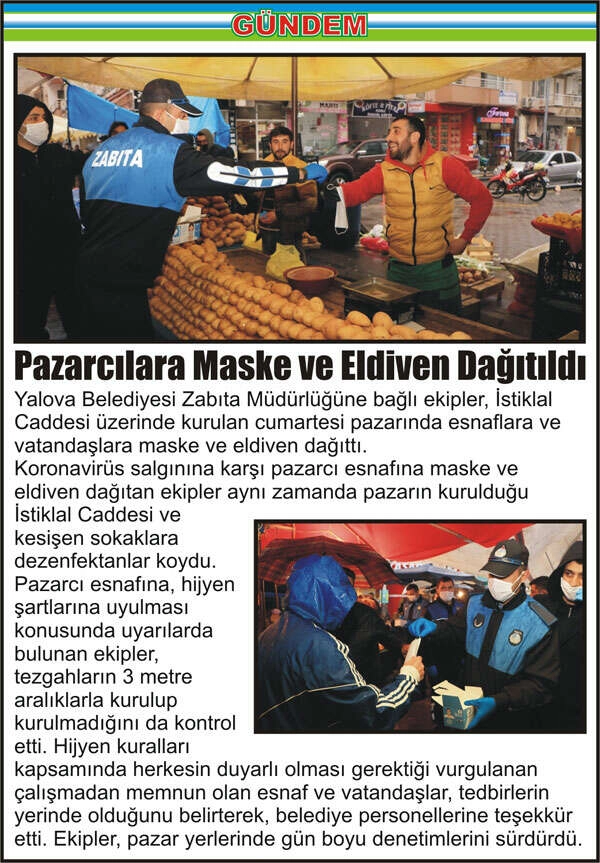 GÜNDEM

ZABITA

Pazarcılara Maske ve Eldiven Dağıtıldı

Yalova Belediyesi Zabıta Müdürlüğüne bağlı ekipler, İstiklal Caddesi üzerinde kurulan cumartesi pazarında esnaflara ve vatandaşlara maske ve eldiven dağıttı.

Koronavirüs salgınına karşı pazarcı esnafına maske ve eldiven dağıtan ekipler aynı zamanda pazarın kurulduğu İstiklal Caddesi ve kesişen sokaklara dezenfektanlar koydu. Pazarcı esnafına, hijyen şartlarına uyulması konusunda uyarılarda bulunan ekipler, tezgahların 3 metre aralıklarla kurulup kurulmadığını da kontrol etti. Hijyen kuralları kapsamında herkesin duyarlı olması gerektiği vurgulanan çalışmadan memnun olan esnaf ve vatandaşlar, tedbirlerin yerinde olduğunu belirterek, belediye personellerine teşekkür etti. Ekipler, pazar yerlerinde gün boyu denetimlerini sürdürdü.